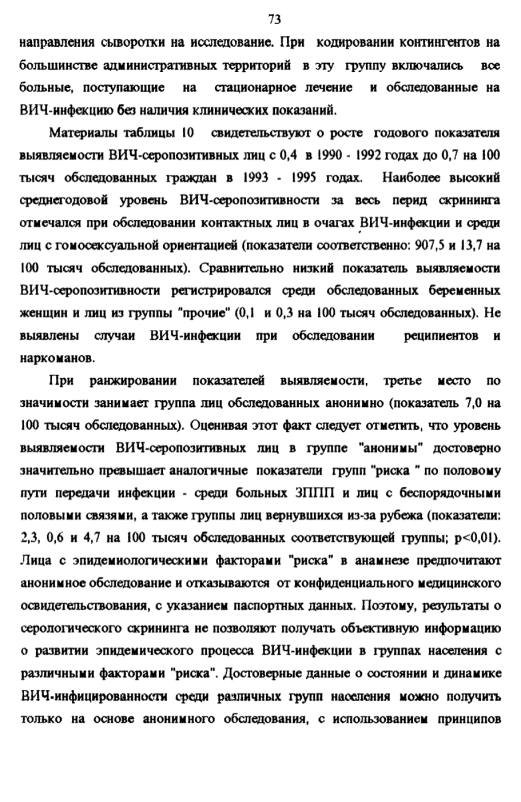 73

направления сыворотки на исследование. При кодировании контингентов на большинстве административных территорий в эту группу включались все больные, поступающие на стационарное лечение и обследованные на ВИЧ-инфекцию без наличия клинических показаний.

Материалы таблицы 10 свидетельствуют о росте годового показателя выявляемости ВИЧ-серопозитивных лиц с 0,4 в 1990 - 1992 годах до 0,7 на 100 тысяч обследованных граждан в 1993 - 1995 годах. Наиболее высокий среднегодовой уровень ВИЧ-серопозитивности за весь перид скрининга отмечался при обследовании контактных лиц в очагах ВИЧ-инфекции и среди лиц с гомосексуальной ориентацией (показатели соответственно: 907,5 и 13,7 на 100 тысяч обследованных). Сравнительно низкий показатель выявляемости ВИЧ-серопозитивности регистрировался среди обследованных беременных женщин и лиц из группы "прочие" (0,1 и 0,3 на 100 тысяч обследованных). Не выявлены случаи ВИЧ-инфекции при обследовании реципиентов и наркоманов.

При ранжировании показателей выявляемости, третье место по значимости занимает группа лиц обследованных анонимно (показатель 7,0 на 100 тысяч обследованных). Оценивая этот факт следует отметить, что уровень выявляемости ВИЧ-серопозитивных лиц в группе "анонимы" достоверно значительно превышает аналогичные показатели групп "риска " по половому пути передачи инфекции - среди больных ЗППП и лиц с беспорядочными половыми связями, а также группы лиц вернувшихся из-за рубежа (показатели: 2,3, 0,6 и 4,7 на 100 тысяч обследованных соответствующей группы; p<0,01). Лица с эпидемиологическими факторами "риска" в анамнезе предпочитают анонимное обследование и отказываются от конфиденциального медицинского освидетельствования, с указанием паспортных данных. Поэтому, результаты о серологического скрининга не позволяют получать объективную информацию о развитии эпидемического процесса ВИЧ-инфекции в группах населения с различными факторами "риска". Достоверные данные о состоянии и динамике ВИЧ-инфицированности среди различных групп населения можно получить только на основе анонимного обследования, с использованием принципов